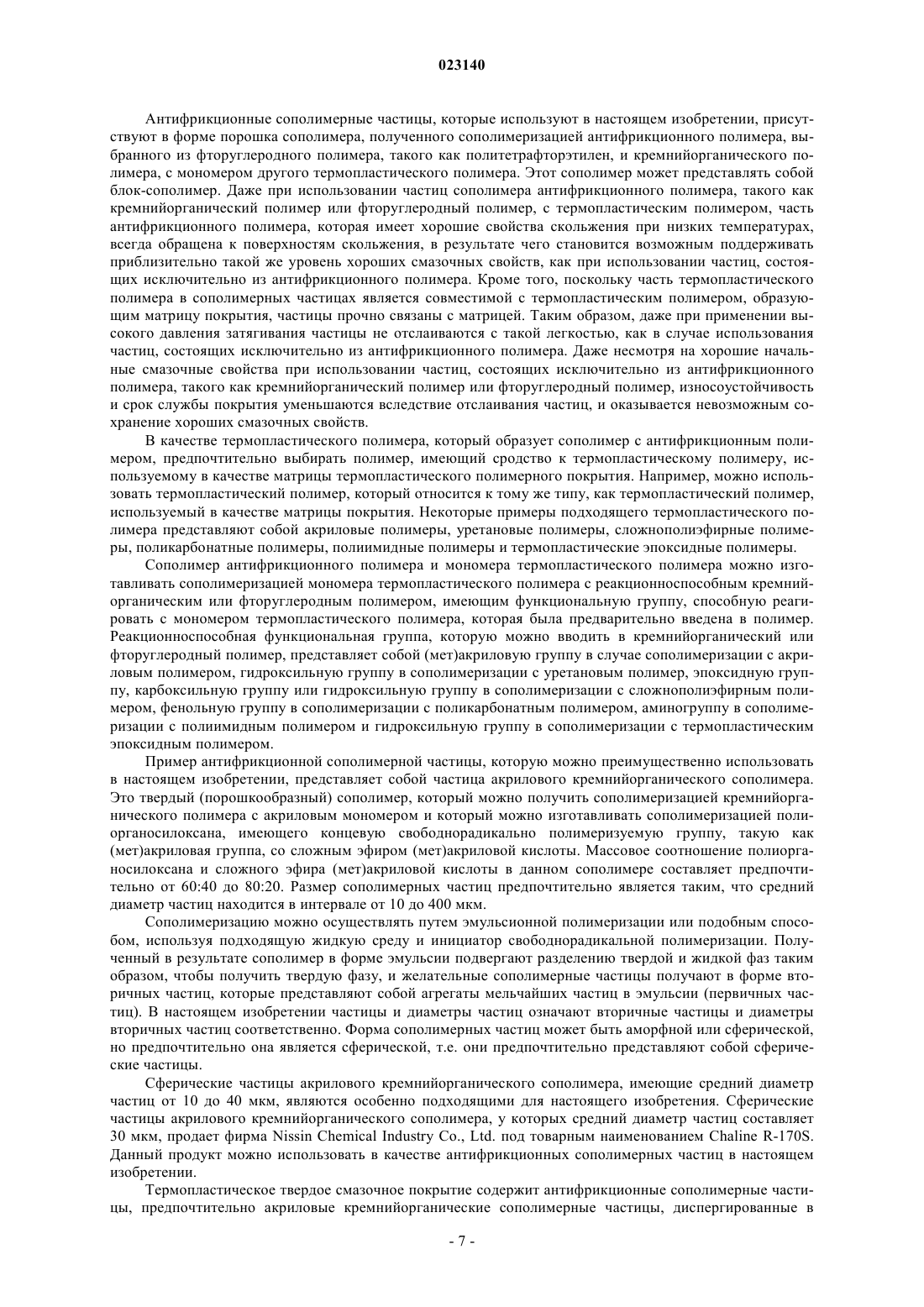 023140

Антифрикционные сополимерные частицы, которые используют в настоящем изобретении, присутствуют в форме порошка сополимера, полученного сополимеризацией антифрикционного полимера, выбранного из фторуглеродного полимера, такого как политетрафторэтилен, и кремнийорганического полимера, с мономером другого термопластического полимера. Этот сополимер может представлять собой блок-сополимер. Даже при использовании частиц сополимера антифрикционного полимера, такого как кремнийорганический полимер или фторуглеродный полимер, с термопластическим полимером, часть антифрикционного полимера, которая имеет хорошие свойства скольжения при низких температурах, всегда обращена к поверхностям скольжения, в результате чего становится возможным поддерживать приблизительно такой же уровень хороших смазочных свойств, как при использовании частиц, состоящих исключительно из антифрикционного полимера. Кроме того, поскольку часть термопластического полимера в сополимерных частицах является совместимой с термопластическим полимером, образующим матрицу покрытия, частицы прочно связаны с матрицей. Таким образом, даже при применении высокого давления затягивания частицы не отслаиваются с такой легкостью, как в случае использования частиц, состоящих исключительно из антифрикционного полимера. Даже несмотря на хорошие начальные смазочные свойства при использовании частиц, состоящих исключительно из антифрикционного полимера, такого как кремнийорганический полимер или фторуглеродный полимер, износоустойчивость и срок службы покрытия уменьшаются вследствие отслаивания частиц, и оказывается невозможным сохранение хороших смазочных свойств.

В качестве термопластического полимера, который образует сополимер с антифрикционным полимером, предпочтительно выбирать полимер, имеющий сродство к термопластическому полимеру, используемому в качестве матрицы термопластического полимерного покрытия. Например, можно использовать термопластический полимер, который относится к тому же типу, как термопластический полимер, используемый в качестве матрицы покрытия. Некоторые примеры подходящего термопластического полимера представляют собой акриловые полимеры, уретановые полимеры, сложнополиэфирные полимеры, поликарбонатные полимеры, полиимидные полимеры и термопластические эпоксидные полимеры.

Сополимер антифрикционного полимера и мономера термопластического полимера можно изготавливать сополимеризацией мономера термопластического полимера с реакционноспособным кремнийорганическим или фторуглеродным полимером, имеющим функциональную группу, способную реагировать с мономером термопластического полимера, которая была предварительно введена в полимер. Реакционноспособная функциональная группа, которую можно вводить в кремнийорганический или фторуглеродный полимер, представляет собой (мет)акриловую группу в случае сополимеризации с акриловым полимером, гидроксильную группу в сополимеризации с уретановым полимер, эпоксидную группу, карбоксильную группу или гидроксильную группу в сополимеризации с сложнополиэфирным полимером, фенольную группу в сополимеризации с поликарбонатным полимером, аминогруппу в сополимеризации с полиимидным полимером и гидроксильную группу в сополимеризации с термопластическим эпоксидным полимером.

Пример антифрикционной сополимерной частицы, которую можно преимущественно использовать в настоящем изобретении, представляет собой частица акрилового кремнийорганического сополимера. Это твердый (порошкообразный) сополимер, который можно получить сополимеризацией кремнийорганического полимера с акриловым мономером и который можно изготавливать сополимеризацией полиорганосилоксана, имеющего концевую свободнорадикально полимеризуемую группу, такую как (мет)акриловая группа, со сложным эфиром (мет)акриловой кислоты. Массовое соотношение полиорганосилоксана и сложного эфира (мет)акриловой кислоты в данном сополимере составляет предпочтительно от 60:40 до 80:20. Размер сополимерных частиц предпочтительно является таким, что средний диаметр частиц находится в интервале от 10 до 400 мкм.

Сополимеризацию можно осуществлять путем эмульсионной полимеризации или подобным способом, используя подходящую жидкую среду и инициатор свободнорадикальной полимеризации. Полученный в результате сополимер в форме эмульсии подвергают разделению твердой и жидкой фаз таким образом, чтобы получить твердую фазу, и желательные сополимерные частицы получают в форме вторичных частиц, которые представляют собой агрегаты мельчайших частиц в эмульсии (первичных частиц). В настоящем изобретении частицы и диаметры частиц означают вторичные частицы и диаметры вторичных частиц соответственно. Форма сополимерных частиц может быть аморфной или сферической, но предпочтительно она является сферической, т.е. они предпочтительно представляют собой сферические частицы.

Сферические частицы акрилового кремнийорганического сополимера, имеющие средний диаметр частиц от 10 до 40 мкм, являются особенно подходящими для настоящего изобретения. Сферические частицы акрилового кремнийорганического сополимера, у которых средний диаметр частиц составляет 30 мкм, продает фирма Nissin Chemical Industry Co., Ltd. под товарным наименованием Chaline R-170S. Данный продукт можно использовать в качестве антифрикционных сополимерных частиц в настоящем изобретении.

Термопластическое твердое смазочное покрытие содержит антифрикционные сополимерные частицы, предпочтительно акриловые кремнийорганические сополимерные частицы, диспергированные в

- 7 -